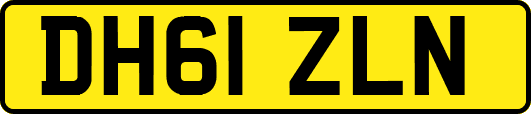 DH61 ZLN